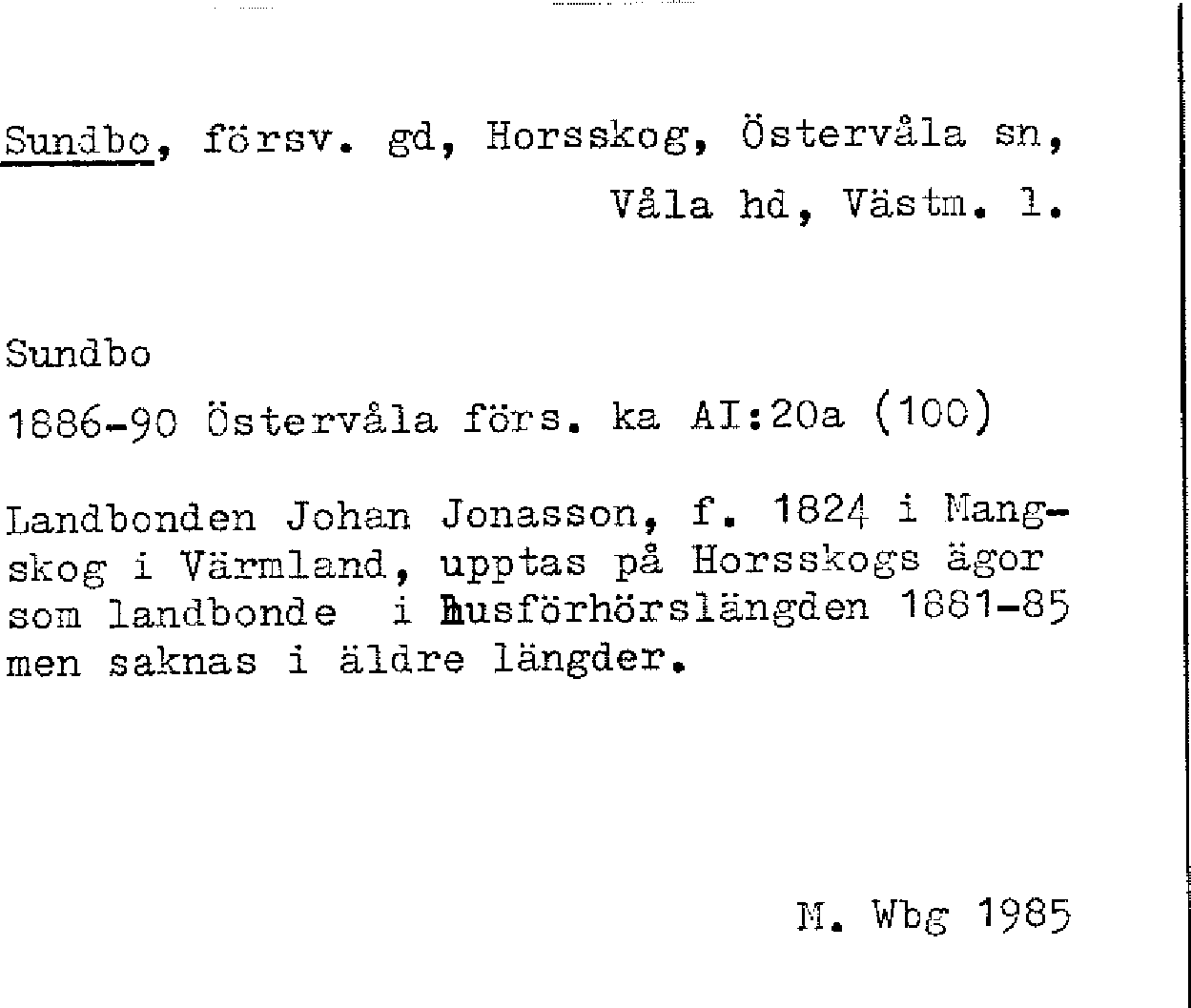 Sundbo, försv. gd, Horsskog, Östervåla sn, Våla hd, Västm. l.

Sundbo
1886-90 Östervåla förs. ka AI:20a (100)

Landbonden Johan Jonasson, f. 1824 i Mangskog i Värmland, upptas på Horsskogs ägor som landbonde i husförhörslängden 1881-85 men saknas i äldre längder.

M. Wbg 1985